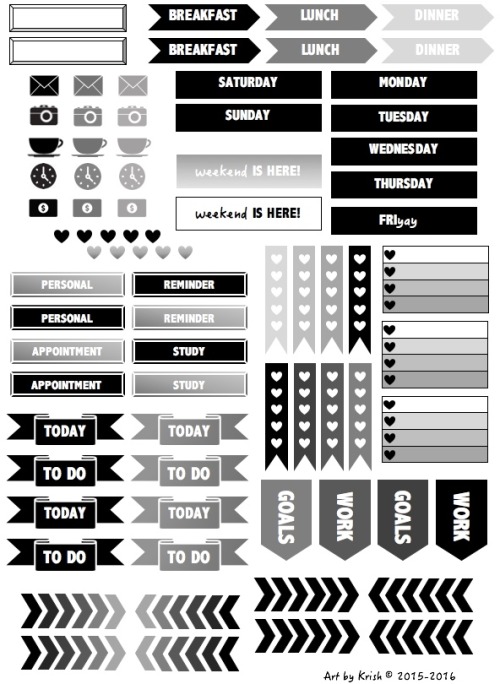 BREAKFAST
LUNCH
DINNER
BREAKFAST
LUNCH
DINNER

SATURDAY
SUNDAY
MONDAY
TUESDAY
WEDNESDAY
THURSDAY
FRIyay

weekend IS HERE!
weekend IS HERE!

PERSONAL
REMINDER
PERSONAL
REMINDER
APPOINTMENT
STUDY
APPOINTMENT
STUDY

TODAY
TODAY
TO DO
TO DO
TODAY
TODAY
TO DO
TO DO

GOALS
WORK
GOALS
WORK

Art by Krish © 2015-2016